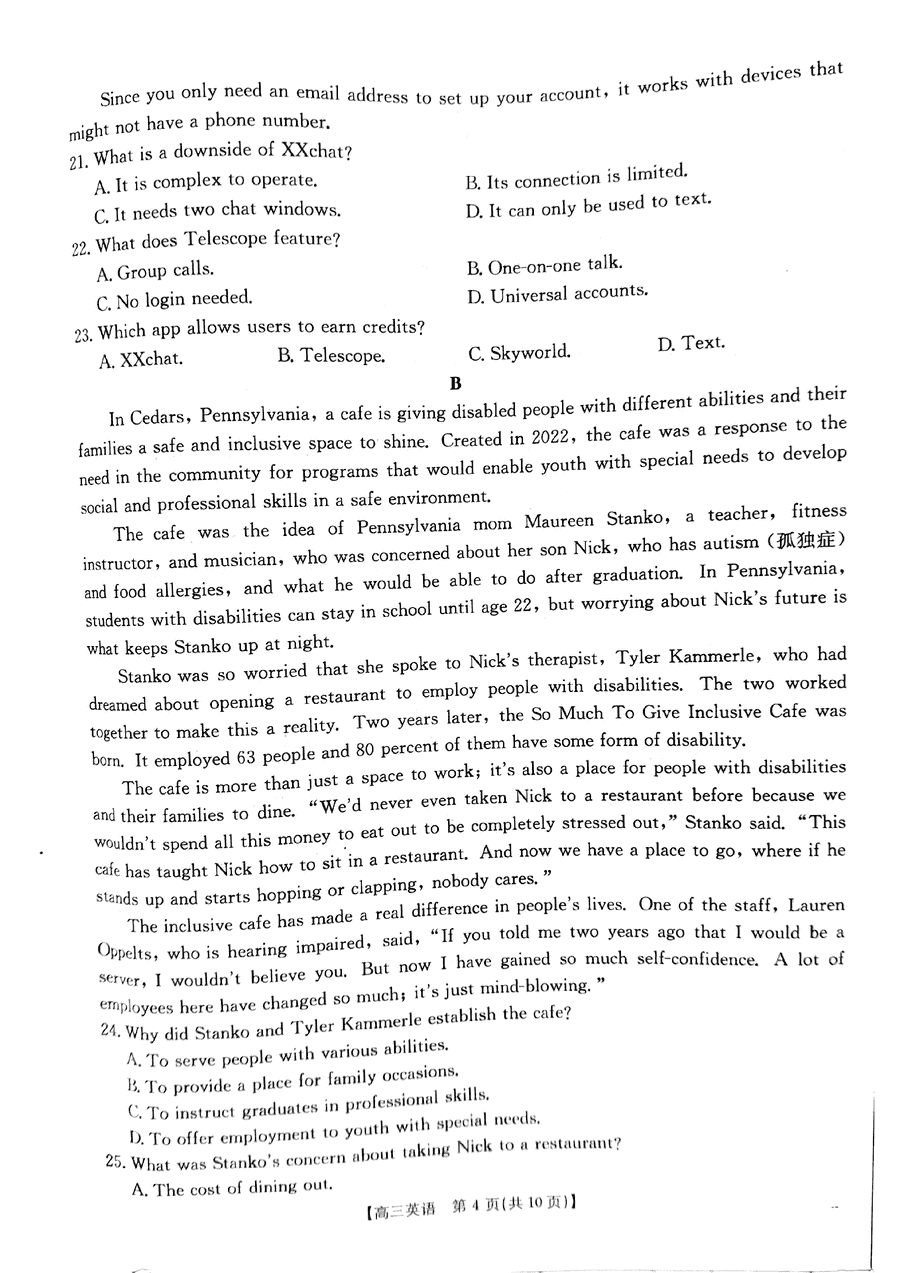 Since you only need an email address to set up your account, it works with devices that might not have a phone number.

21. What is a downside of XXchat?
A. It is complex to operate.
B. Its connection is limited.
C. It needs two chat windows.
D. It can only be used to text.

22. What does Telescope feature?
A. Group calls.
B. One-on-one talk.
C. No login needed.
D. Universal accounts.

23. Which app allows users to earn credits?
A. XXchat.
B. Telescope.
C. Skyworld.
D. Text.

B

In Cedars, Pennsylvania, a cafe is giving disabled people with different abilities and their families a safe and inclusive space to shine. Created in 2022, the cafe was a response to the need in the community for programs that would enable youth with special needs to develop social and professional skills in a safe environment.

The cafe was the idea of Pennsylvania mom Maureen Stanko, a teacher, fitness instructor, and musician, who was concerned about her son Nick, who has autism (孤独症) and food allergies, and what he would be able to do after graduation. In Pennsylvania, students with disabilities can stay in school until age 22, but worrying about Nick's future is what keeps Stanko up at night.

Stanko was so worried that she spoke to Nick's therapist, Tyler Kammerle, who had dreamed about opening a restaurant to employ people with disabilities. The two worked together to make this a reality. Two years later, the So Much To Give Inclusive Cafe was born. It employed 63 people and 80 percent of them have some form of disability.

The cafe is more than just a space to work; it's also a place for people with disabilities and their families to dine. "We'd never even taken Nick to a restaurant before because we wouldn't spend all this money to eat out to be completely stressed out," Stanko said. "This cafe has taught Nick how to sit in a restaurant. And now we have a place to go, where if he stands up and starts hopping or clapping, nobody cares."

The inclusive cafe has made a real difference in people's lives. One of the staff, Lauren Oppelts, who is hearing impaired, said, "If you told me two years ago that I would be a server, I wouldn't believe you. But now I have gained so much self-confidence. A lot of employees here have changed so much; it's just mind-blowing."

24. Why did Stanko and Tyler Kammerle establish the cafe?
A. To serve people with various abilities.
B. To provide a place for family occasions.
C. To instruct graduates in professional skills.
D. To offer employment to youth with special needs.

25. What was Stanko's concern about taking Nick to a restaurant?
A. The cost of dining out.

【高三英语 第 4 页(共 10 页)】